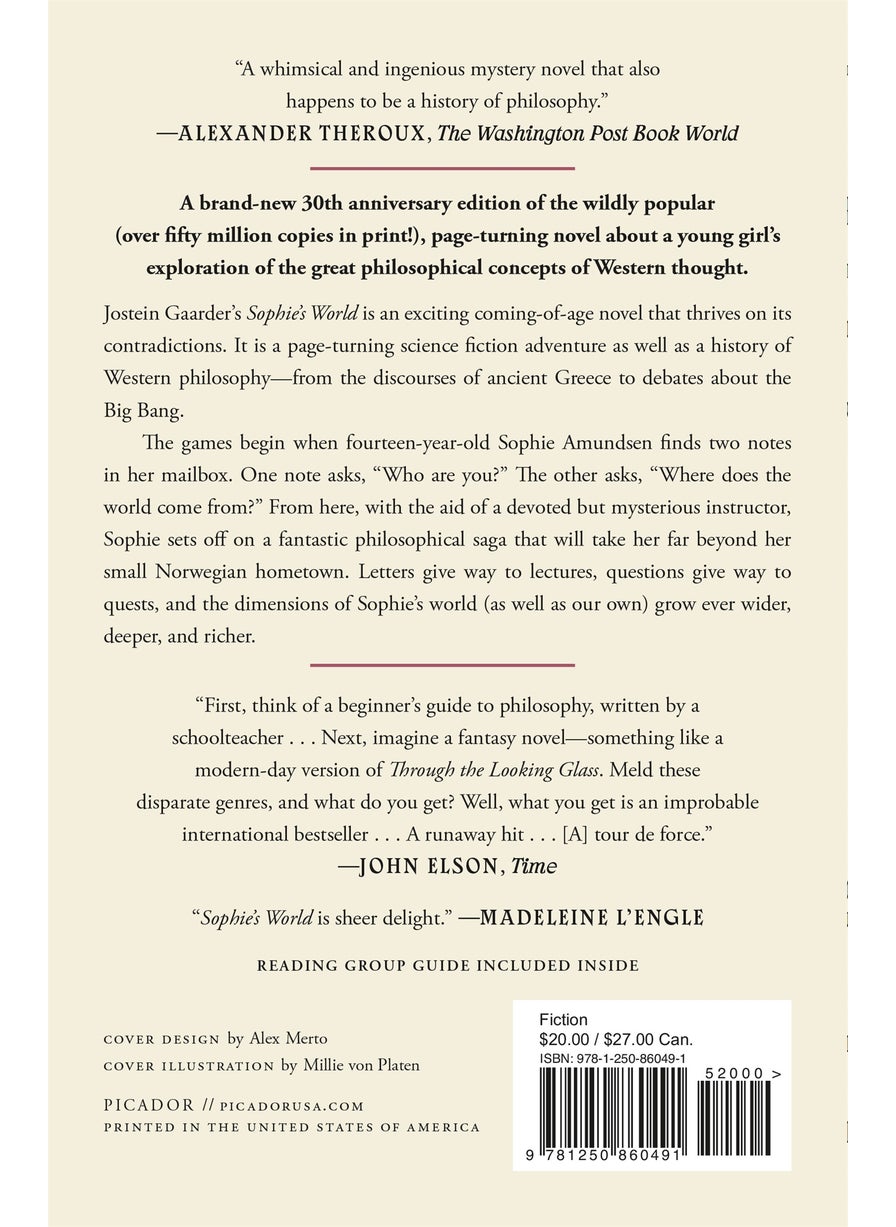 "A whimsical and ingenious mystery novel that also happens to be a history of philosophy."
—ALEXANDER THEROUX, The Washington Post Book World

A brand-new 30th anniversary edition of the wildly popular (over fifty million copies in print!), page-turning novel about a young girl's exploration of the great philosophical concepts of Western thought.

Jostein Gaarder's Sophie's World is an exciting coming-of-age novel that thrives on its contradictions. It is a page-turning science fiction adventure as well as a history of Western philosophy—from the discourses of ancient Greece to debates about the Big Bang.

The games begin when fourteen-year-old Sophie Amundsen finds two notes in her mailbox. One note asks, "Who are you?" The other asks, "Where does the world come from?" From here, with the aid of a devoted but mysterious instructor, Sophie sets off on a fantastic philosophical saga that will take her far beyond her small Norwegian hometown. Letters give way to lectures, questions give way to quests, and the dimensions of Sophie's world (as well as our own) grow ever wider, deeper, and richer.

"First, think of a beginner's guide to philosophy, written by a schoolteacher . . . Next, imagine a fantasy novel—something like a modern-day version of Through the Looking Glass. Meld these disparate genres, and what do you get? Well, what you get is an improbable international bestseller . . . A runaway hit . . . [A] tour de force."
—JOHN ELSON, Time

"Sophie's World is sheer delight." —MADELEINE L'ENGLE

READING GROUP GUIDE INCLUDED INSIDE

COVER DESIGN by Alex Merto
COVER ILLUSTRATION by Millie von Platen

PICADOR // PICADORUSA.COM
PRINTED IN THE UNITED STATES OF AMERICA

Fiction
$20.00 / $27.00 Can.
ISBN: 978-1-250-86049-1
52000 >
9 781250 860491